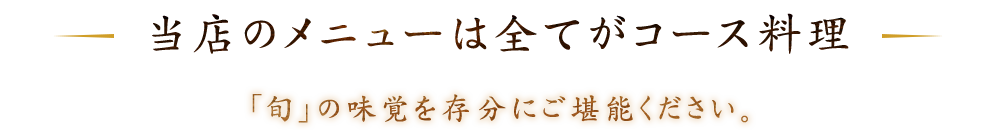 当店のメニューは全てがコース料理

「旬」の味覚を存分にご堪能ください。